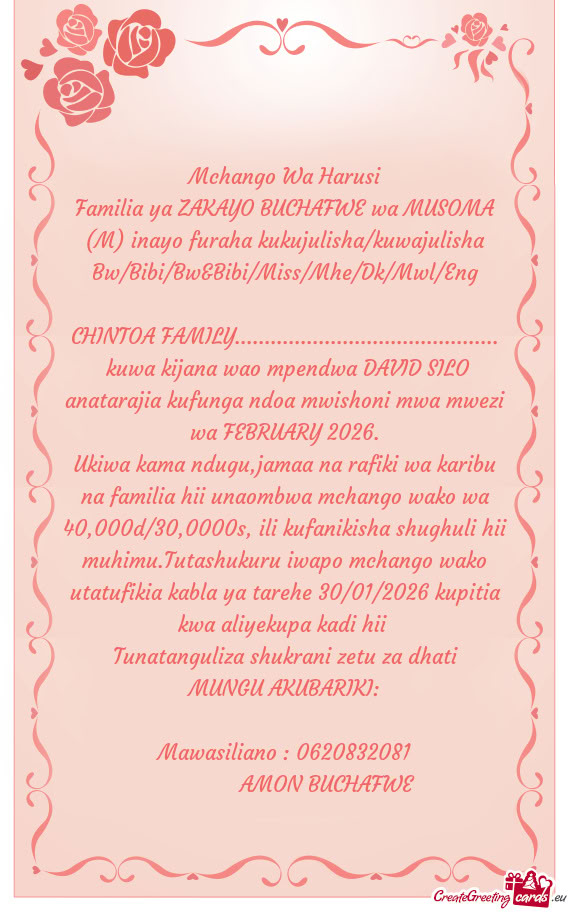 Mchango Wa Harusi
Familia ya ZAKAYO BUCHAFWE wa MUSOMA (M) inayo furaha kukujulisha/kuwajulisha Bw/Bibi/Bw&Bibi/Miss/Mhe/Dk/Mwl/Eng

CHINTOA FAMILY.......................................... kuwa kijana wao mpendwa DAVID SILO anatarajia kufunga ndoa mwishoni mwa mwezi wa FEBRUARY 2026.
Ukiwa kama ndugu,jamaa na rafiki wa karibu na familia hii unaombwa mchango wako wa 40,000d/30,0000s, ili kufanikisha shughuli hii muhimu.Tutashukuru iwapo mchango wako utatufikia kabla ya tarehe 30/01/2026 kupitia kwa aliyekupa kadi hii
Tunatanguliza shukrani zetu za dhati
MUNGU AKUBARIKI:

Mawasiliano : 0620832081
AMON BUCHAFWE

CreateGreetingcards.eu